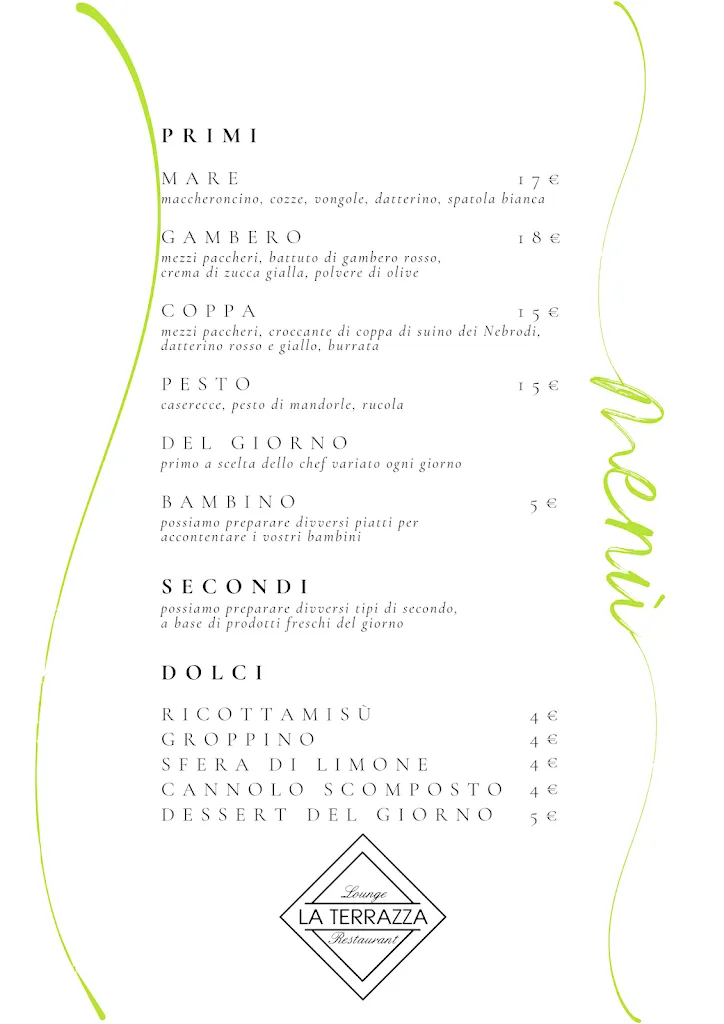 PRIMI

MARE 17 €
maccheroncino, cozze, vongole, datterino, spatola bianca

GAMBERO 18 €
mezzi paccheri, battuto di gambero rosso, crema di zucca gialla, polvere di olive

COPPA 15 €
mezzi paccheri, croccante di coppa di suino dei Nebrodi, datterino rosso e giallo, burrata

PESTO 15 €
caserecce, pesto di mandorle, rucola

DEL GIORNO
primo a scelta dello chef variato ogni giorno

BAMBINO 5 €
possiamo preparare divversi piatti per accontentare i vostri bambini

SECONDI
possiamo preparare divversi tipi di secondo, a base di prodotti freschi del giorno

DOLCI

RICOTTAMISÙ 4 €
GROPPINO 4 €
SFERA DI LIMONE 4 €
CANNOLO SCOMPOSTO 4 €
DESSERT DEL GIORNO 5 €

menù

Lounge
LA TERRAZZA
Restaurant